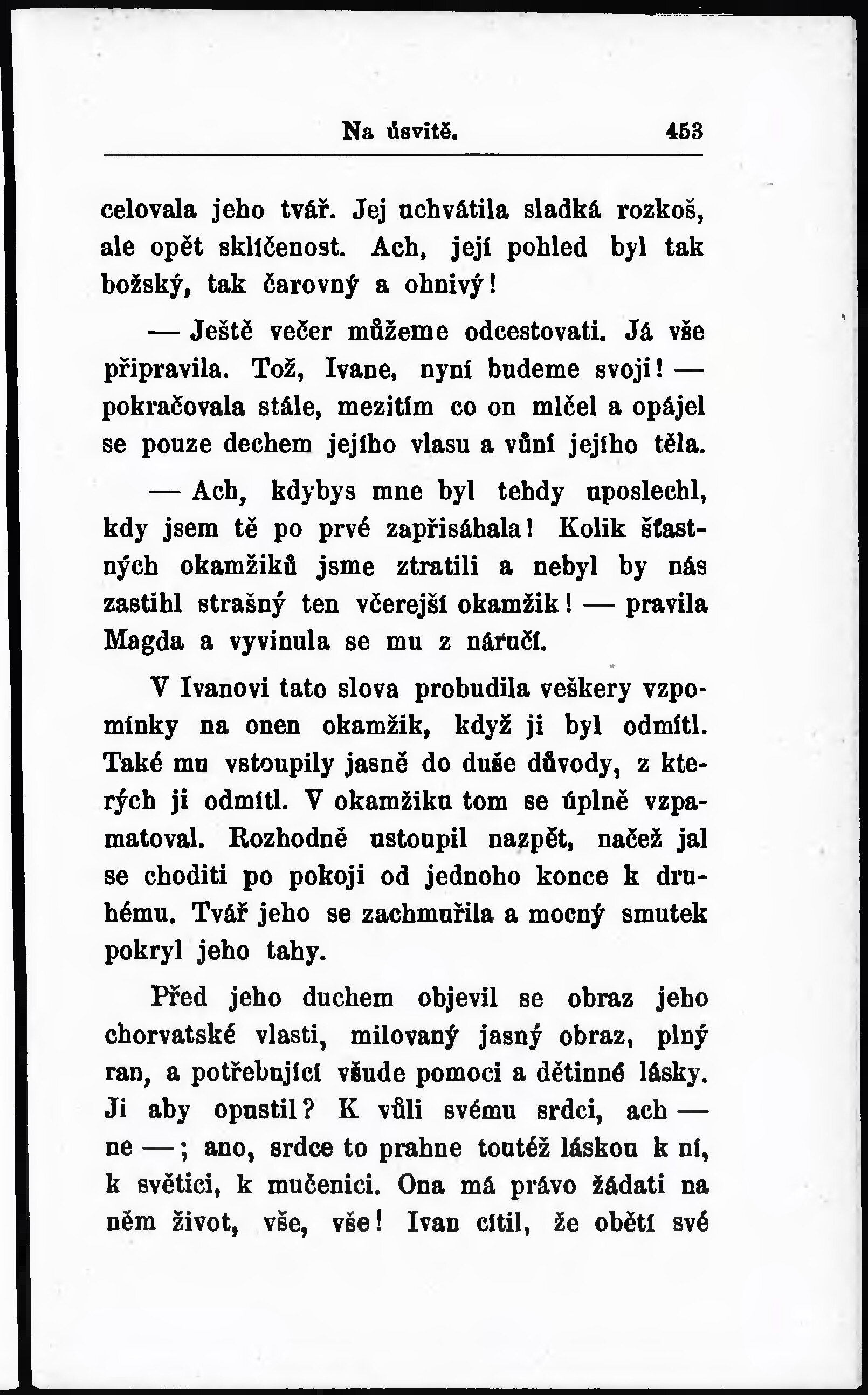 Na úsvitě. 453

celovala jeho tvář. Jej uchvátila sladká rozkoš, ale opět sklíčenost. Ach, její pohled byl tak božský, tak čarovný a ohnivý!

— Ještě večer můžeme odcestovati. Já vše připravila. Tož, Ivane, nyní budeme svoji! — pokračovala stále, mezitím co on mlčel a opájel se pouze dechem jejího vlasu a vůní jejího těla.

— Ach, kdybys mne byl tehdy uposlechl, kdy jsem tě po prvé zapřisáhala! Kolik šťastných okamžiků jsme ztratili a nebyl by nás zastihl strašný ten včerejší okamžik! — pravila Magda a vyvinula se mu z náručí.

V Ivanovi tato slova probudila veškery vzpomínky na onen okamžik, když ji byl odmítl. Také mu vstoupily jasně do duše důvody, z kterých ji odmítl. V okamžiku tom se úplně vzpamatoval. Rozhodně ustoupil nazpět, načež jal se choditi po pokoji od jednoho konce k druhému. Tvář jeho se zachmuřila a mocný smutek pokryl jeho tahy.

Před jeho duchem objevil se obraz jeho chorvatské vlasti, milovaný jasný obraz, plný ran, a potřebující všude pomoci a dětinné lásky. Ji aby opustil? K vůli svému srdci, ach — ne —; ano, srdce to prahne toutéž láskou k ní, k světici, k mučenici. Ona má právo žádati na něm život, vše, vše! Ivan cítil, že obětí své